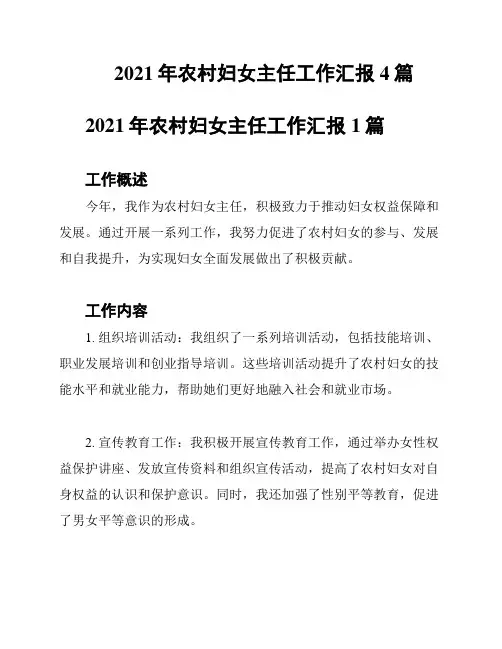 2021 年农村妇女主任工作汇报 4 篇

2021 年农村妇女主任工作汇报 1 篇

工作概述

今年，我作为农村妇女主任，积极致力于推动妇女权益保障和发展。通过开展一系列工作，我努力促进了农村妇女的参与、发展和自我提升，为实现妇女全面发展做出了积极贡献。

工作内容

1. 组织培训活动：我组织了一系列培训活动，包括技能培训、职业发展培训和创业指导培训。这些培训活动提升了农村妇女的技能水平和就业能力，帮助她们更好地融入社会和就业市场。

2. 宣传教育工作：我积极开展宣传教育工作，通过举办女性权益保护讲座、发放宣传资料和组织宣传活动，提高了农村妇女对自身权益的认识和保护意识。同时，我还加强了性别平等教育，促进了男女平等意识的形成。